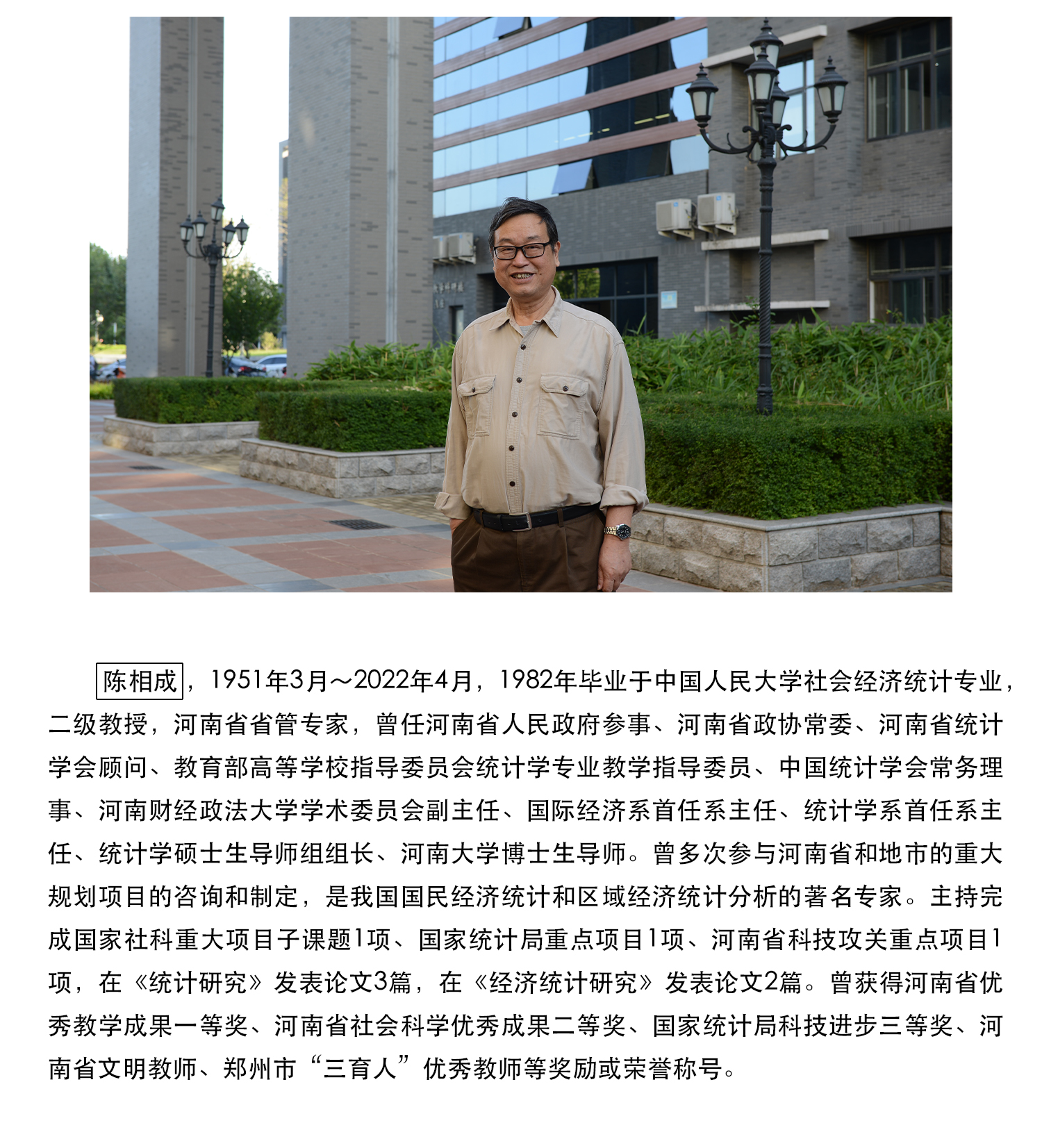 陈相成，1951年3月～2022年4月，1982年毕业于中国人民大学社会经济统计专业，二级教授，河南省省管专家，曾任河南省人民政府参事、河南省政协常委、河南省统计学会顾问、教育部高等学校指导委员会统计学专业教学指导委员、中国统计学会常务理事、河南财经政法大学学术委员会副主任、国际经济系首任系主任、统计学系首任系主任、统计学硕士生导师组组长、河南大学博士生导师。曾多次参与河南省和地市的重大规划项目的咨询和制定，是我国国民经济统计和区域经济统计分析的著名专家。主持完成国家社科重大项目子课题1项、国家统计局重点项目1项、河南省科技攻关重点项目1项，在《统计研究》发表论文3篇，在《经济统计研究》发表论文2篇。曾获得河南省优秀教学成果一等奖、河南省社会科学优秀成果二等奖、国家统计局科技进步三等奖、河南省文明教师、郑州市“三育人”优秀教师等奖励或荣誉称号。